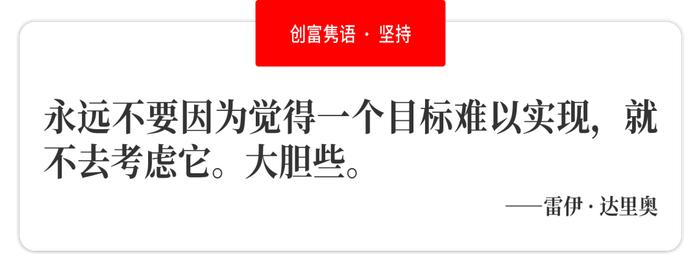 创富隽语 · 坚持

永远不要因为觉得一个目标难以实现，就不去考虑它。大胆些。

——雷伊 · 达里奥